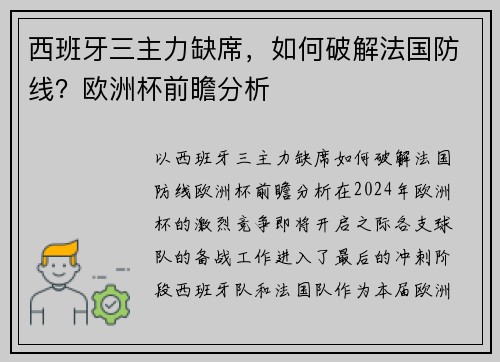 西班牙三主力缺席，如何破解法国防线？欧洲杯前瞻分析

以西班牙三主力缺席如何破解法国防线欧洲杯前瞻分析在2024年欧洲杯的激烈竞争即将开启之际各支球队的备战工作进入了最后的冲刺阶段西班牙队和法国队作为本届欧洲